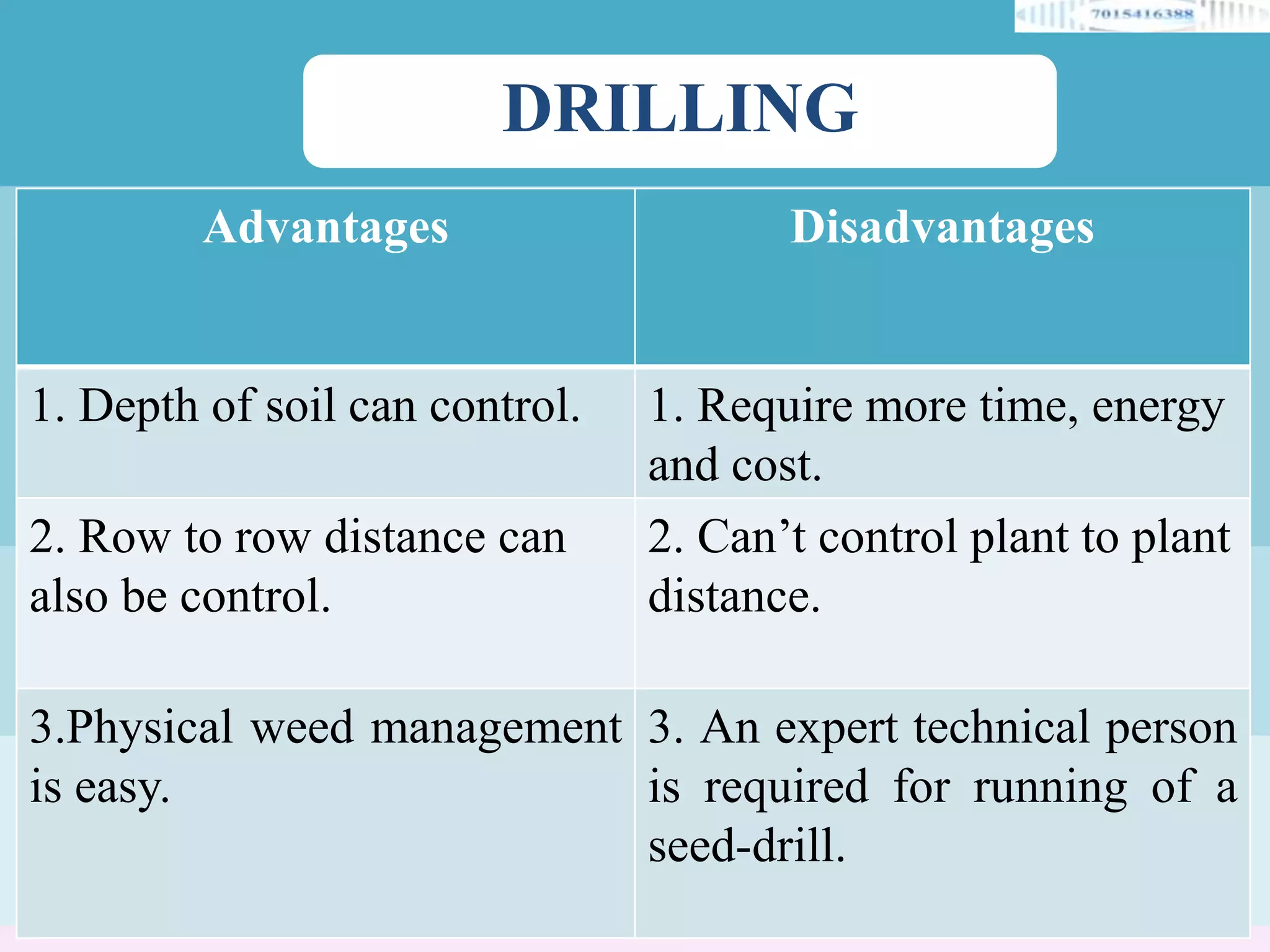 7015416388

DRILLING

| Advantages | Disadvantages |
|---|---|
| 1. Depth of soil can control. | 1. Require more time, energy and cost. |
| 2. Row to row distance can also be control. | 2. Can’t control plant to plant distance. |
| 3.Physical weed management is easy. | 3. An expert technical person is required for running of a seed-drill. |